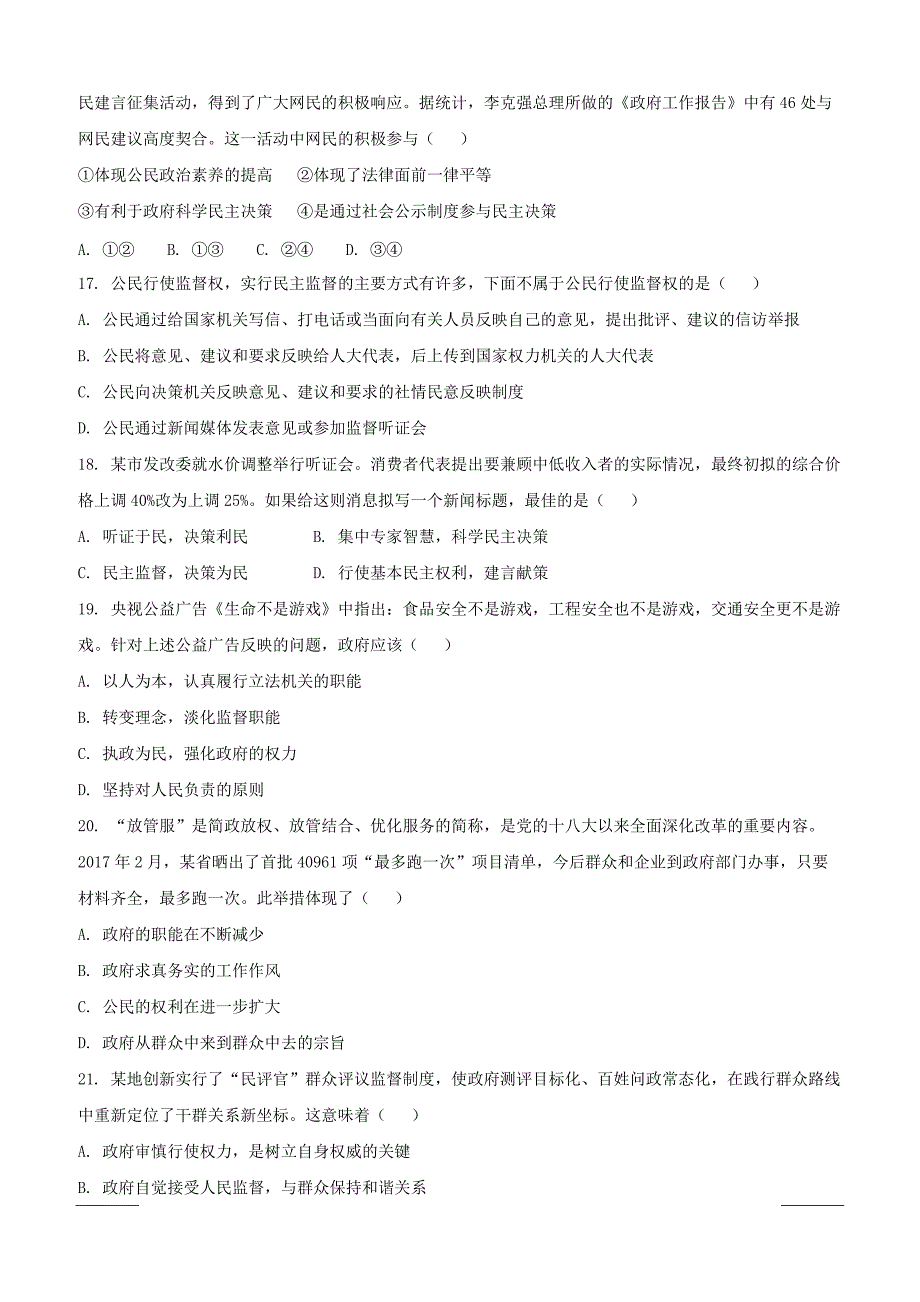 民建言征集活动，得到了广大网民的积极响应。据统计，李克强总理所做的《政府工作报告》中有 46 处与网民建议高度契合。这一活动中网民的积极参与（　　）

①体现公民政治素养的提高　②体现了法律面前一律平等

③有利于政府科学民主决策　④是通过社会公示制度参与民主决策

A. ①②　B. ①③　C. ②④　D. ③④

17. 公民行使监督权，实行民主监督的主要方式有许多，下面不属于公民行使监督权的是（　　）

A. 公民通过给国家机关写信、打电话或当面向有关人员反映自己的意见，提出批评、建议的信访举报

B. 公民将意见、建议和要求反映给人大代表，后上传到国家权力机关的人大代表

C. 公民向决策机关反映意见、建议和要求的社情民意反映制度

D. 公民通过新闻媒体发表意见或参加监督听证会

18. 某市发改委就水价调整举行听证会。消费者代表提出要兼顾中低收入者的实际情况，最终初拟的综合价格上调 40%改为上调 25%。如果给这则消息拟写一个新闻标题，最佳的是（　　）

A. 听证于民，决策利民　　B. 集中专家智慧，科学民主决策

C. 民主监督，决策为民　　D. 行使基本民主权利，建言献策

19. 央视公益广告《生命不是游戏》中指出：食品安全不是游戏，工程安全也不是游戏，交通安全更不是游戏。针对上述公益广告反映的问题，政府应该（　　）

A. 以人为本，认真履行立法机关的职能

B. 转变理念，淡化监督职能

C. 执政为民，强化政府的权力

D. 坚持对人民负责的原则

20. “放管服”是简政放权、放管结合、优化服务的简称，是党的十八大以来全面深化改革的重要内容。2017 年 2 月，某省晒出了首批 40961 项“最多跑一次”项目清单，今后群众和企业到政府部门办事，只要材料齐全，最多跑一次。此举措体现了（　　）

A. 政府的职能在不断减少

B. 政府求真务实的工作作风

C. 公民的权利在进一步扩大

D. 政府从群众中来到群众中去的宗旨

21. 某地创新实行了“民评官”群众评议监督制度，使政府测评目标化、百姓问政常态化，在践行群众路线中重新定位了干群关系新坐标。这意味着（　　）

A. 政府审慎行使权力，是树立自身权威的关键

B. 政府自觉接受人民监督，与群众保持和谐关系